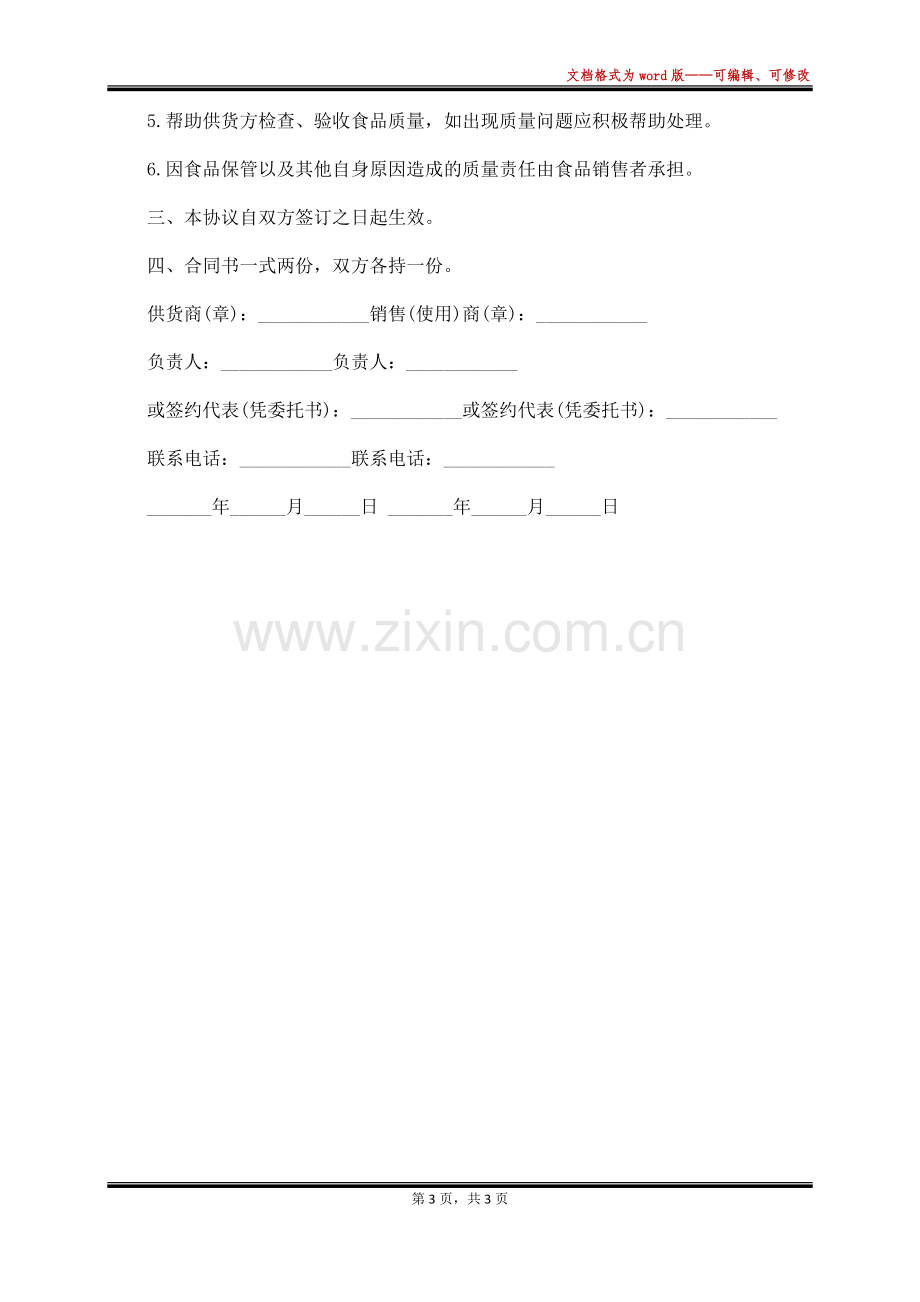 文档格式为word版——可编辑、可修改

5.帮助供货方检查、验收食品质量，如出现质量问题应积极帮助处理。

6.因食品保管以及其他自身原因造成的质量责任由食品销售者承担。

三、本协议自双方签订之日起生效。

四、合同书一式两份，双方各持一份。

供货商(章)：____销售(使用)商(章)：____

负责人：____负责人：____

或签约代表(凭委托书)：____或签约代表(凭委托书)：____

联系电话：____联系电话：____

____年____月____日 ____年____月____日

第3页，共3页

www.zixin.com.cn